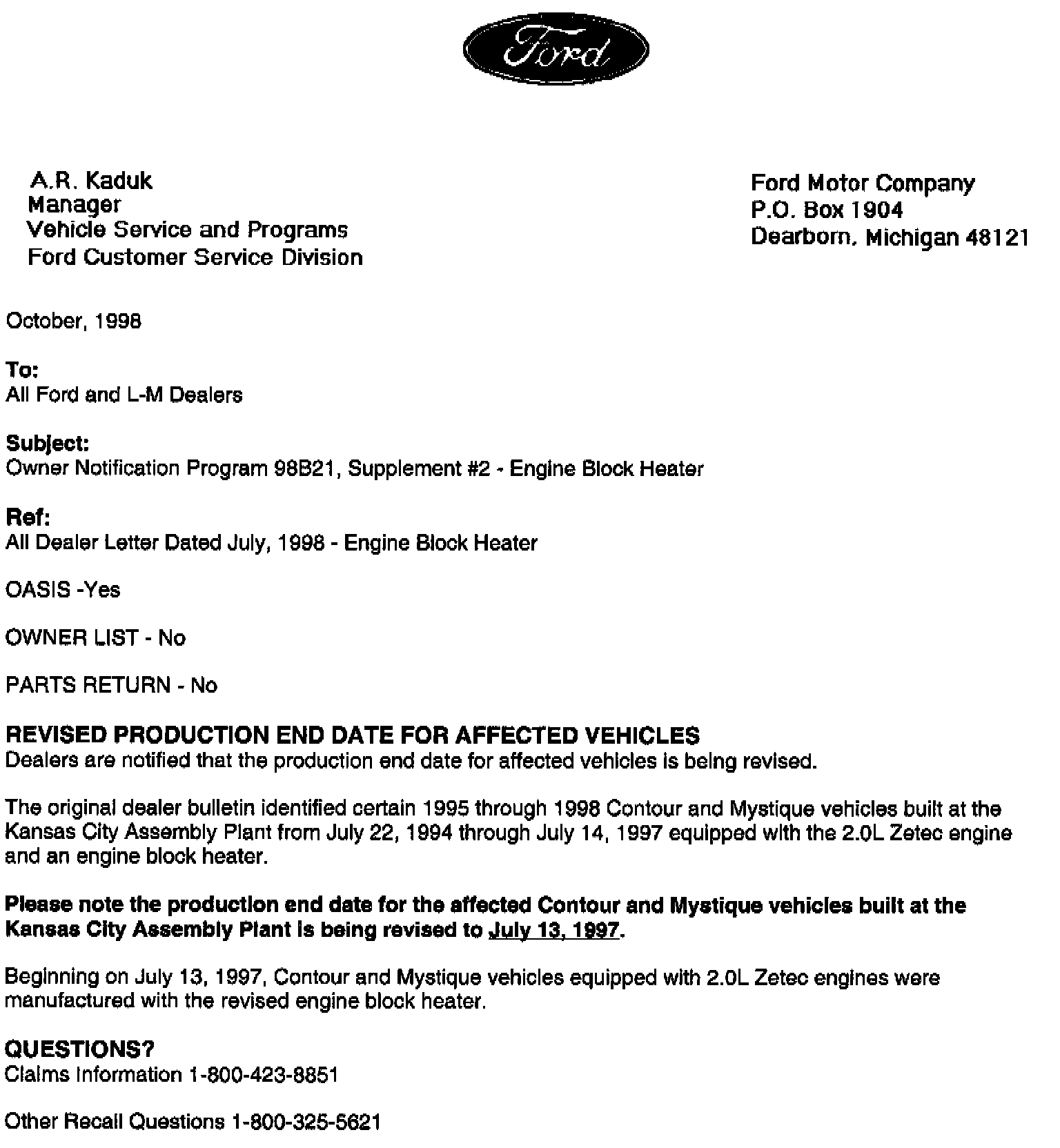 Ford

A.R. Kaduk
Manager
Vehicle Service and Programs
Ford Customer Service Division

Ford Motor Company
P.O. Box 1904
Dearborn, Michigan 48121

October, 1998

To:
All Ford and L-M Dealers

Subject:
Owner Notification Program 98B21, Supplement #2 - Engine Block Heater

Ref:
All Dealer Letter Dated July, 1998 - Engine Block Heater

OASIS -Yes

OWNER LIST - No

PARTS RETURN - No

REVISED PRODUCTION END DATE FOR AFFECTED VEHICLES
Dealers are notified that the production end date for affected vehicles is being revised.

The original dealer bulletin identified certain 1995 through 1998 Contour and Mystique vehicles built at the Kansas City Assembly Plant from July 22, 1994 through July 14, 1997 equipped with the 2.0L Zetec engine and an engine block heater.

Please note the production end date for the affected Contour and Mystique vehicles built at the Kansas City Assembly Plant is being revised to July 13, 1997.

Beginning on July 13, 1997, Contour and Mystique vehicles equipped with 2.0L Zetec engines were manufactured with the revised engine block heater.

QUESTIONS?
Claims Information 1-800-423-8851

Other Recall Questions 1-800-325-5621